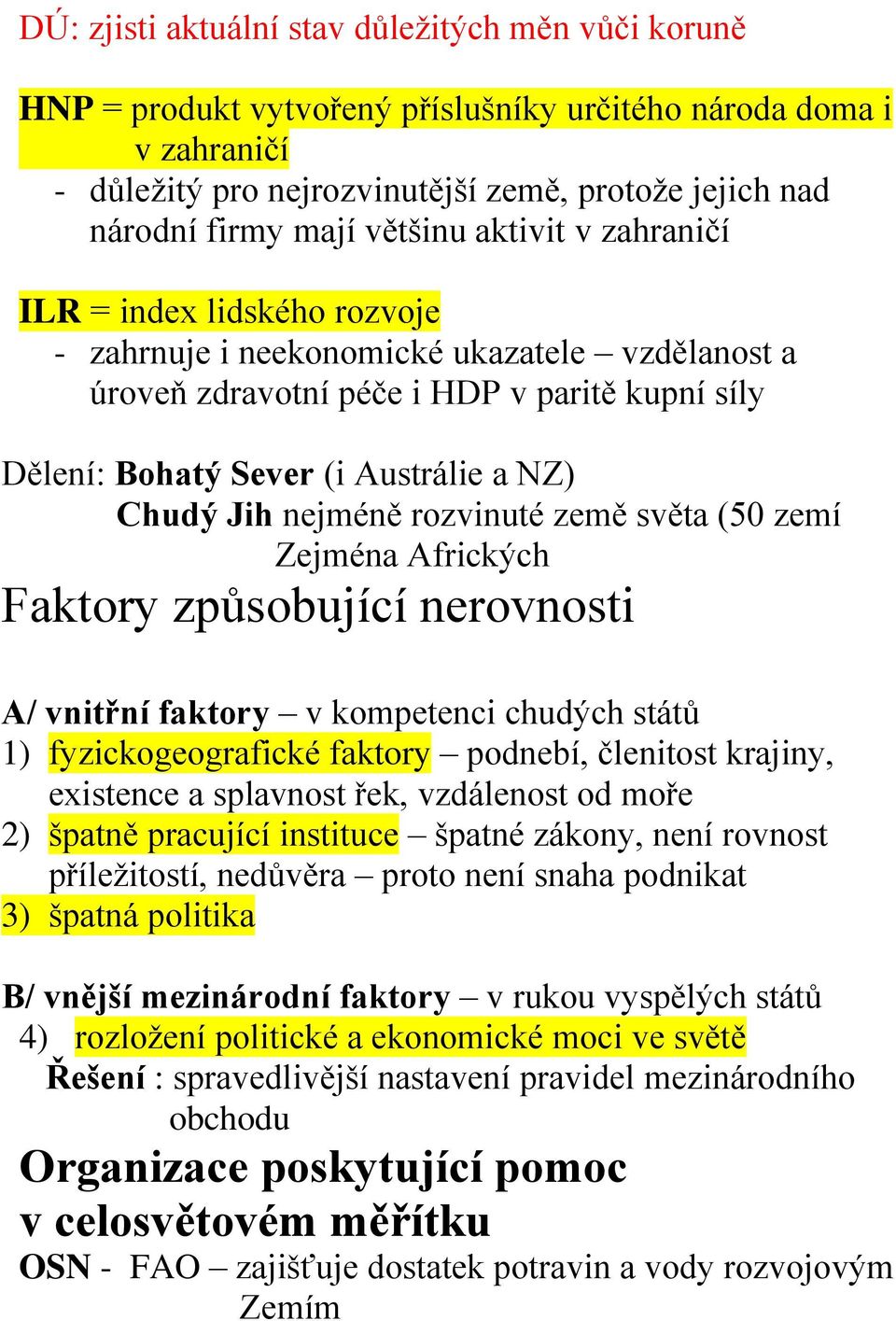 DÚ: zjisti aktuální stav důležitých měn vůči koruně

HNP = produkt vytvořený příslušníky určitého národa doma i v zahraničí
- důležitý pro nejrozvinutější země, protože jejich nad národní firmy mají většinu aktivit v zahraničí

ILR = index lidského rozvoje
- zahrnuje i neekonomické ukazatele – vzdělanost a úroveň zdravotní péče i HDP v paritě kupní síly

Dělení: Bohatý Sever (i Austrálie a NZ)
Chudý Jih nejméně rozvinuté země světa (50 zemí Zejména Afrických

Faktory způsobující nerovnosti

A/ vnitřní faktory – v kompetenci chudých států
1) fyzickogeografické faktory – podnebí, členitost krajiny, existence a splavnost řek, vzdálenost od moře
2) špatně pracující instituce – špatné zákony, není rovnost příležitostí, nedůvěra – proto není snaha podnikat
3) špatná politika

B/ vnější mezinárodní faktory – v rukou vyspělých států
4) rozložení politické a ekonomické moci ve světě
Řešení : spravedlivější nastavení pravidel mezinárodního obchodu

Organizace poskytující pomoc v celosvětovém měřítku

OSN - FAO – zajišťuje dostatek potravin a vody rozvojovým Zemím